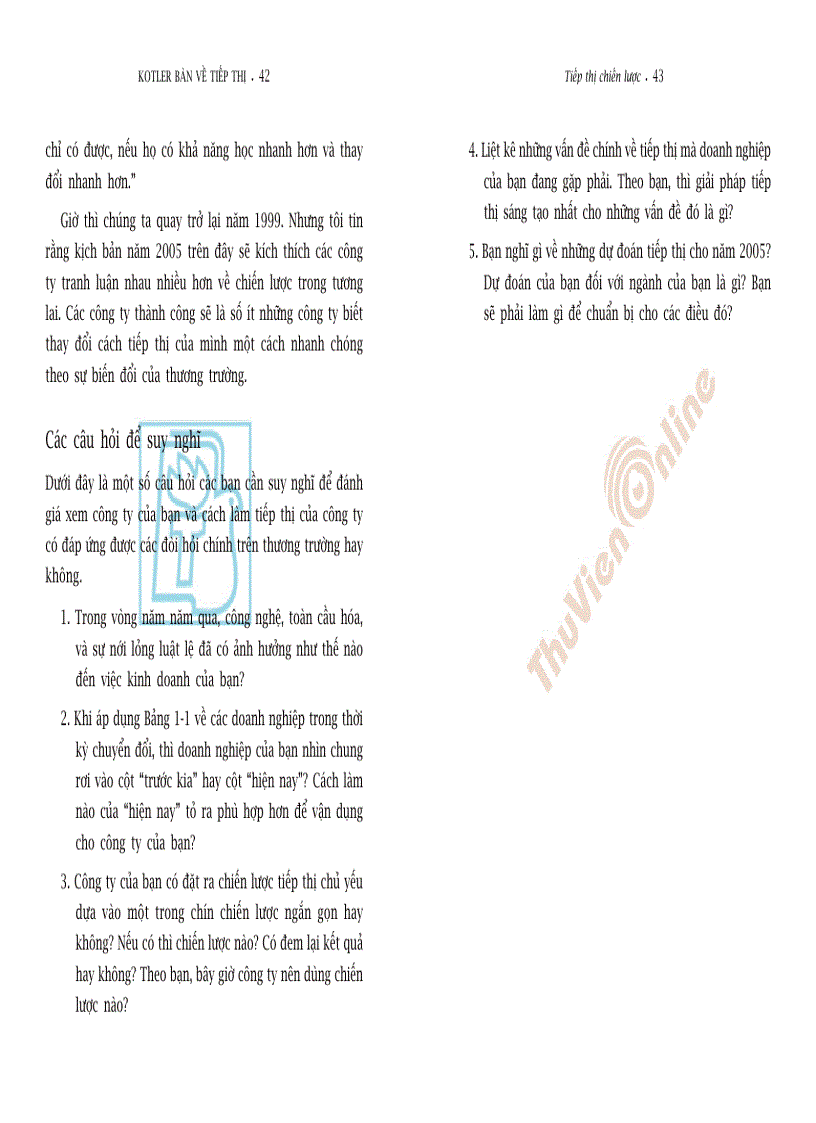 KOTLER BÀN VỀ TIẾP THỊ . 42

chỉ có được, nếu họ có khả năng học nhanh hơn và thay đổi nhanh hơn."

Giờ thì chúng ta quay trở lại năm 1999. Nhưng tôi tin rằng kịch bản năm 2005 trên đây sẽ kích thích các công ty tranh luận nhau nhiều hơn về chiến lược trong tương lai. Các công ty thành công sẽ là số ít những công ty biết thay đổi cách tiếp thị của mình một cách nhanh chóng theo sự biến đổi của thương trường.

Các câu hỏi để suy nghĩ

Dưới đây là một số câu hỏi các bạn cần suy nghĩ để đánh giá xem công ty của bạn và cách làm tiếp thị của công ty có đáp ứng được các đòi hỏi chính trên thương trường hay không.

1. Trong vòng năm năm qua, công nghệ, toàn cầu hóa, và sự nới lỏng luật lệ đã có ảnh hưởng như thế nào đến việc kinh doanh của bạn?

2. Khi áp dụng Bảng 1-1 về các doanh nghiệp trong thời kỳ chuyển đổi, thì doanh nghiệp của bạn nhìn chung rơi vào cột "trước kia" hay cột "hiện nay"? Cách làm nào của "hiện nay" tỏ ra phù hợp hơn để vận dụng cho công ty của bạn?

3. Công ty của bạn có đặt ra chiến lược tiếp thị chủ yếu dựa vào một trong chín chiến lược ngắn gọn hay không? Nếu có thì chiến lược nào? Có đem lại kết quả hay không? Theo bạn, bây giờ công ty nên dùng chiến lược nào?

Tiếp thị chiến lược . 43

4. Liệt kê những vấn đề chính về tiếp thị mà doanh nghiệp của bạn đang gặp phải. Theo bạn, thì giải pháp tiếp thị sáng tạo nhất cho những vấn đề đó là gì?

5. Bạn nghĩ gì về những dự đoán tiếp thị cho năm 2005? Dự đoán của bạn đối với ngành của bạn là gì? Bạn sẽ phải làm gì để chuẩn bị cho các điều đó?

ThuVienOnline